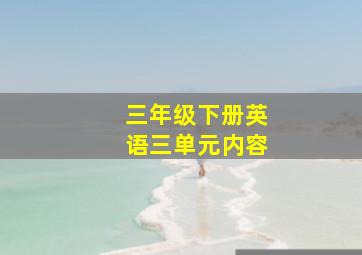 三年级下册英语三单元内容